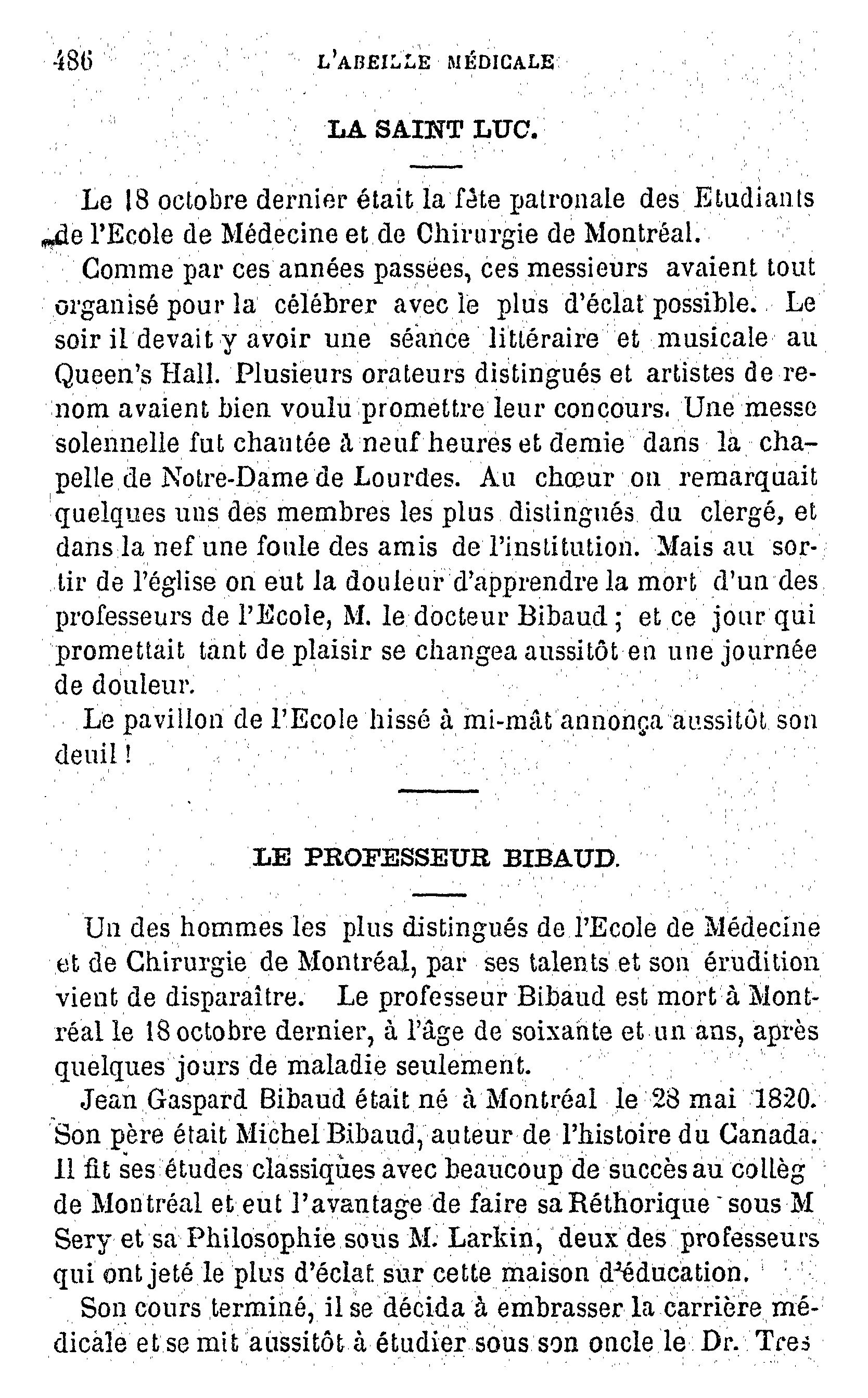 486 L'ABEILLE MÉDICALE

LA SAINT LUC.

Le 18 octobre dernier était la fête patronale des Etudiants de l'Ecole de Médecine et de Chirurgie de Montréal.

Comme par ces années passées, ces messieurs avaient tout organisé pour la célébrer avec le plus d'éclat possible. Le soir il devait y avoir une séance littéraire et musicale au Queen's Hall. Plusieurs orateurs distingués et artistes de renom avaient bien voulu promettre leur concours. Une messe solennelle fut chantée à neuf heures et demie dans la chapelle de Notre-Dame de Lourdes. Au chœur on remarquait quelques uns des membres les plus distingués du clergé, et dans la nef une foule des amis de l'institution. Mais au sortir de l'église on eut la douleur d'apprendre la mort d'un des professeurs de l'Ecole, M. le docteur Bibaud ; et ce jour qui promettait tant de plaisir se changea aussitôt en une journée de douleur.

Le pavillon de l'Ecole hissé à mi-mât annonça aussitôt son deuil !

LE PROFESSEUR BIBAUD.

Un des hommes les plus distingués de l'Ecole de Médecine et de Chirurgie de Montréal, par ses talents et son érudition vient de disparaître. Le professeur Bibaud est mort à Montréal le 18 octobre dernier, à l'âge de soixante et un ans, après quelques jours de maladie seulement.

Jean Gaspard Bibaud était né à Montréal le 28 mai 1820. Son père était Michel Bibaud, auteur de l'histoire du Canada. Il fit ses études classiques avec beaucoup de succès au collèg de Montréal et eut l'avantage de faire sa Réthorique sous M Sery et sa Philosophie sous M. Larkin, deux des professeurs qui ont jeté le plus d'éclat sur cette maison d'éducation.

Son cours terminé, il se décida à embrasser la carrière médicale et se mit aussitôt à étudier sous son oncle le Dr. Tres